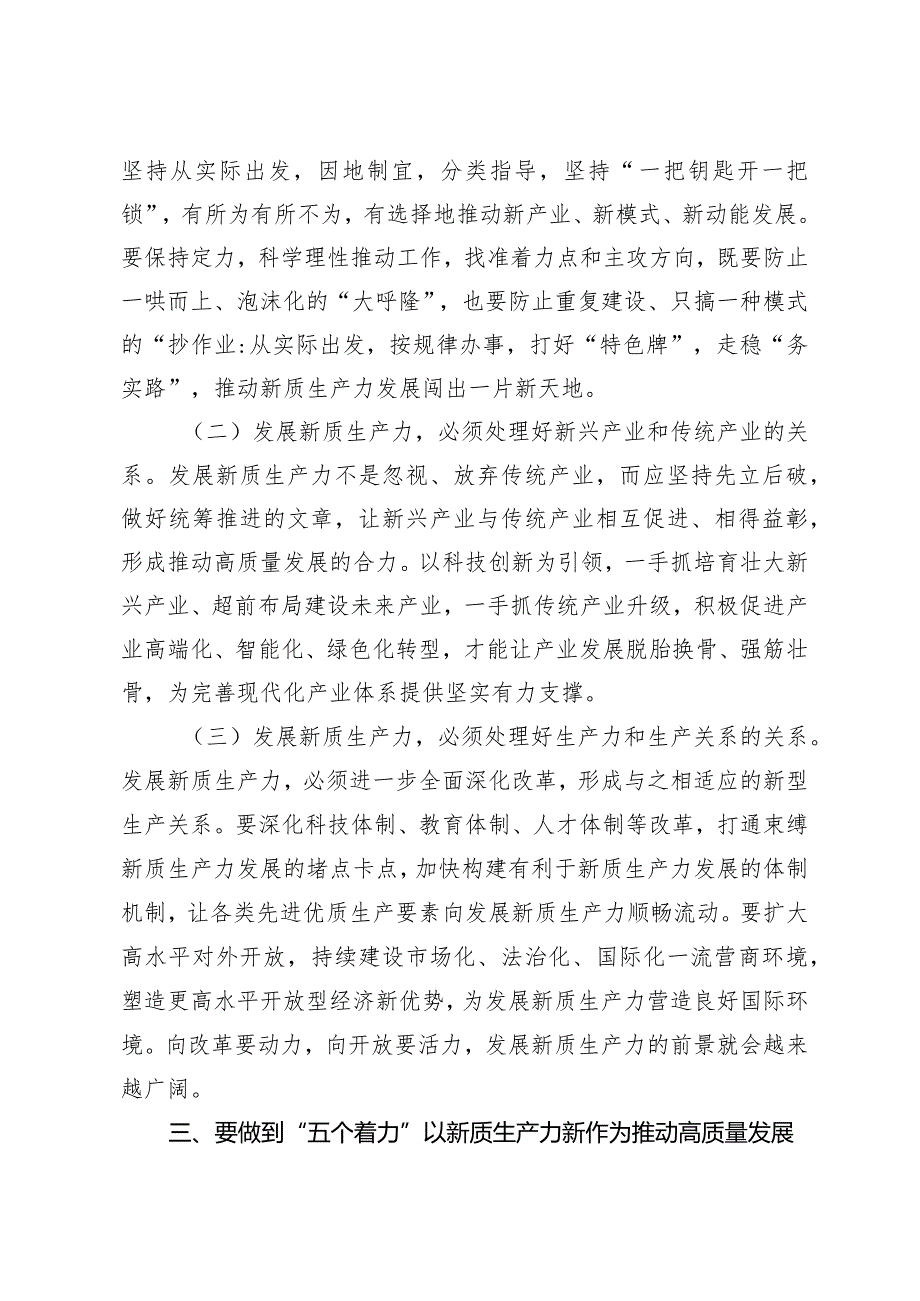 坚持从实际出发，因地制宜，分类指导，坚持“一把钥匙开一把锁”，有所为有所不为，有选择地推动新产业、新模式、新动能发展。要保持定力，科学理性推动工作，找准着力点和主攻方向，既要防止一哄而上、泡沫化的“大呼隆”，也要防止重复建设、只搞一种模式的“抄作业:从实际出发，按规律办事，打好“特色牌”，走稳“务实路”，推动新质生产力发展闯出一片新天地。

（二）发展新质生产力，必须处理好新兴产业和传统产业的关系。发展新质生产力不是忽视、放弃传统产业，而应坚持先立后破，做好统筹推进的文章，让新兴产业与传统产业相互促进、相得益彰，形成推动高质量发展的合力。以科技创新为引领，一手抓培育壮大新兴产业、超前布局建设未来产业，一手抓传统产业升级，积极促进产业高端化、智能化、绿色化转型，才能让产业发展脱胎换骨、强筋壮骨，为完善现代化产业体系提供坚实有力支撑。

（三）发展新质生产力，必须处理好生产力和生产关系的关系。发展新质生产力，必须进一步全面深化改革，形成与之相适应的新型生产关系。要深化科技体制、教育体制、人才体制等改革，打通束缚新质生产力发展的堵点卡点，加快构建有利于新质生产力发展的体制机制，让各类先进优质生产要素向发展新质生产力顺畅流动。要扩大高水平对外开放，持续建设市场化、法治化、国际化一流营商环境，塑造更高水平开放型经济新优势，为发展新质生产力营造良好国际环境。向改革要动力，向开放要活力，发展新质生产力的前景就会越来越广阔。

三、要做到“五个着力”以新质生产力新作为推动高质量发展